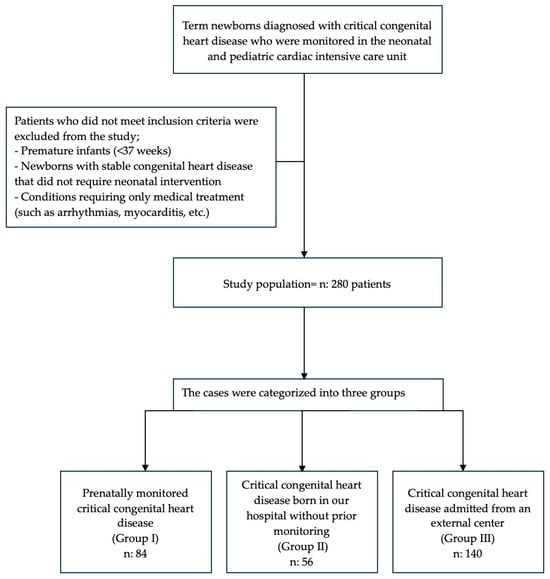 Term newborns diagnosed with critical congenital heart disease who were monitored in the neonatal and pediatric cardiac intensive care unit

Patients who did not meet inclusion criteria were excluded from the study;
- Premature infants (<37 weeks)
- Newborns with stable congenital heart disease that did not require neonatal intervention
- Conditions requiring only medical treatment (such as arrhythmias, myocarditis, etc.)

Study population= n: 280 patients

The cases were categorized into three groups

Prenatally monitored critical congenital heart disease
(Group I)
n: 84

Critical congenital heart disease born in our hospital without prior monitoring
(Group II)
n: 56

Critical congenital heart disease admitted from an external center
(Group III)
n: 140